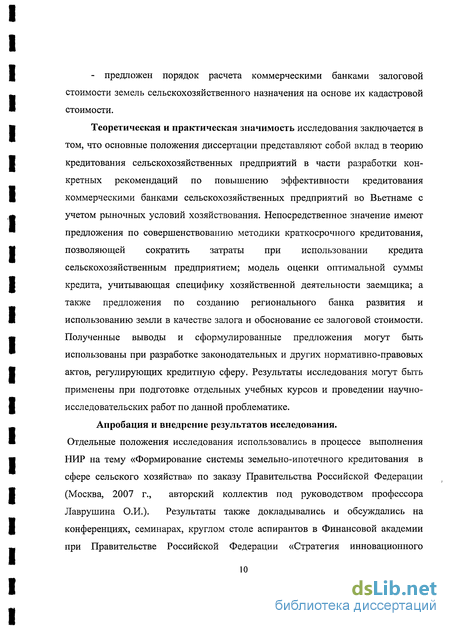 - предложен порядок расчета коммерческими банками залоговой стоимости земель сельскохозяйственного назначения на основе их кадастровой стоимости.

Теоретическая и практическая значимость исследования заключается в том, что основные положения диссертации представляют собой вклад в теорию кредитования сельскохозяйственных предприятий в части разработки конкретных рекомендаций по повышению эффективности кредитования коммерческими банками сельскохозяйственных предприятий во Вьетнаме с учетом рыночных условий хозяйствования. Непосредственное значение имеют предложения по совершенствованию методики краткосрочного кредитования, позволяющей сократить затраты при использовании кредита сельскохозяйственным предприятием; модель оценки оптимальной суммы кредита, учитывающая специфику хозяйственной деятельности заемщика; а также предложения по созданию регионального банка развития и использованию земли в качестве залога и обоснование ее залоговой стоимости. Полученные выводы и сформулированные предложения могут быть использованы при разработке законодательных и других нормативно-правовых актов, регулирующих кредитную сферу. Результаты исследования могут быть применены при подготовке отдельных учебных курсов и проведении научно-исследовательских работ по данной проблематике.

Апробация и внедрение результатов исследования.

Отдельные положения исследования использовались в процессе выполнения НИР на тему «Формирование системы земельно-ипотечного кредитования в сфере сельского хозяйства» по заказу Правительства Российской Федерации (Москва, 2007 г., авторский коллектив под руководством профессора Лаврушина О.И.). Результаты также докладывались и обсуждались на конференциях, семинарах, круглом столе аспирантов в Финансовой академии при Правительстве Российской Федерации «Стратегия инновационного

10

dsLib.net
библиотека диссертаций